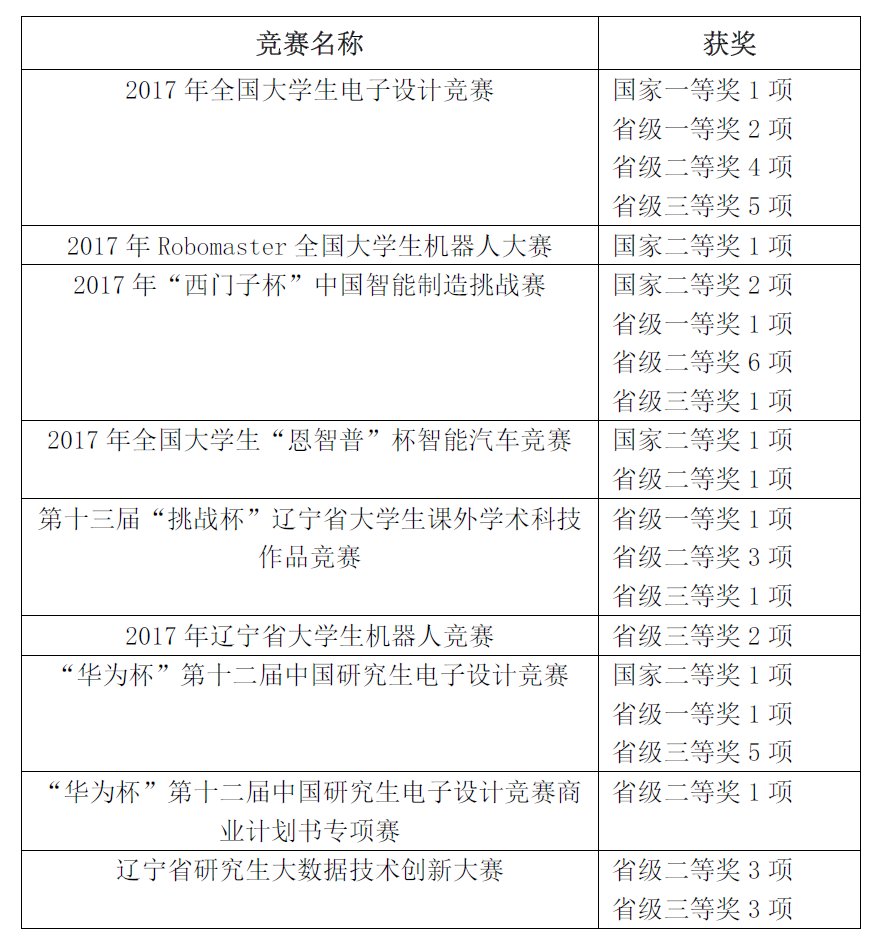 | 竞赛名称 | 获奖 |
|---|---|
| 2017年全国大学生电子设计竞赛 | 国家一等奖1项 省级一等奖2项 省级二等奖4项 省级三等奖5项 |
| 2017年Robomaster全国大学生机器人大赛 | 国家二等奖1项 |
| 2017年“西门子杯”中国智能制造挑战赛 | 国家二等奖2项 省级一等奖1项 省级二等奖6项 省级三等奖1项 |
| 2017年全国大学生“恩智普”杯智能汽车竞赛 | 国家二等奖1项 省级二等奖1项 |
| 第十三届“挑战杯”辽宁省大学生课外学术科技作品竞赛 | 省级一等奖1项 省级二等奖3项 省级三等奖1项 |
| 2017年辽宁省大学生机器人竞赛 | 省级三等奖2项 |
| “华为杯”第十二届中国研究生电子设计竞赛 | 国家二等奖1项 省级一等奖1项 省级三等奖5项 |
| “华为杯”第十二届中国研究生电子设计竞赛商业计划书专项赛 | 省级二等奖1项 |
| 辽宁省研究生大数据技术创新大赛 | 省级二等奖3项 省级三等奖3项 |